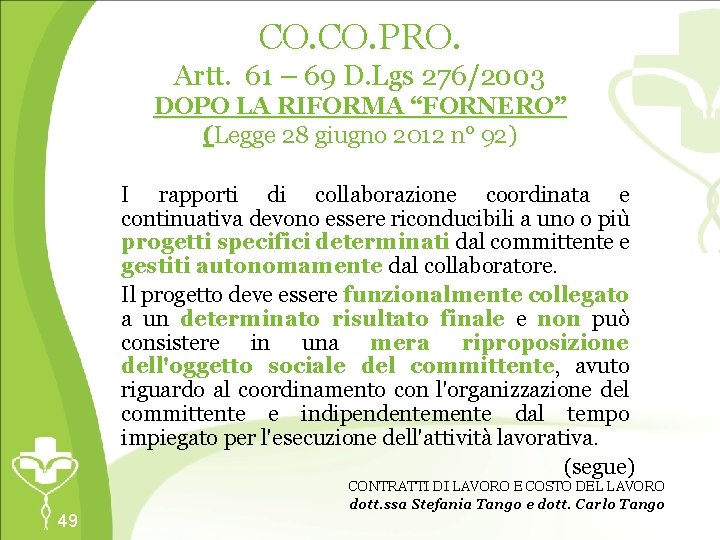 CO.CO.PRO.
Artt. 61 – 69 D.Lgs 276/2003
DOPO LA RIFORMA “FORNERO”
(Legge 28 giugno 2012 n° 92)

I rapporti di collaborazione coordinata e continuativa devono essere riconducibili a uno o più progetti specifici determinati dal committente e gestiti autonomamente dal collaboratore.

Il progetto deve essere funzionalmente collegato a un determinato risultato finale e non può consistere in una mera riproposizione dell'oggetto sociale del committente, avuto riguardo al coordinamento con l'organizzazione del committente e indipendentemente dal tempo impiegato per l'esecuzione dell'attività lavorativa.

(segue)

CONTRATTI DI LAVORO E COSTO DEL LAVORO
dott.ssa Stefania Tango e dott. Carlo Tango

49